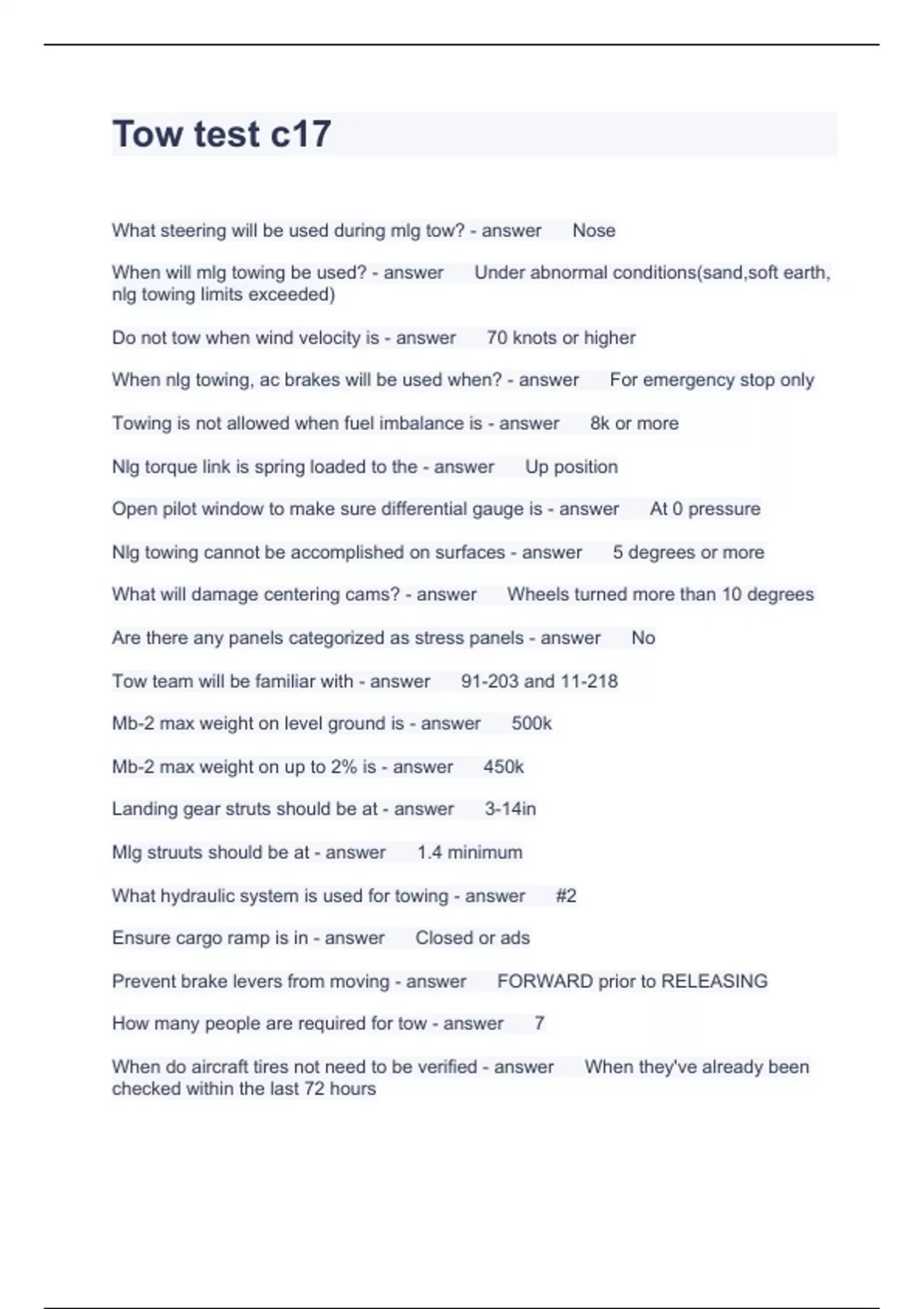 Tow test c17

What steering will be used during mlg tow? - answer Nose

When will mlg towing be used? - answer Under abnormal conditions(sand,soft earth, nlg towing limits exceeded)

Do not tow when wind velocity is - answer 70 knots or higher

When nlg towing, ac brakes will be used when? - answer For emergency stop only

Towing is not allowed when fuel imbalance is - answer 8k or more

Nlg torque link is spring loaded to the - answer Up position

Open pilot window to make sure differential gauge is - answer At 0 pressure

Nlg towing cannot be accomplished on surfaces - answer 5 degrees or more

What will damage centering cams? - answer Wheels turned more than 10 degrees

Are there any panels categorized as stress panels - answer No

Tow team will be familiar with - answer 91-203 and 11-218

Mb-2 max weight on level ground is - answer 500k

Mb-2 max weight on up to 2% is - answer 450k

Landing gear struts should be at - answer 3-14in

Mlg struuts should be at - answer 1.4 minimum

What hydraulic system is used for towing - answer #2

Ensure cargo ramp is in - answer Closed or ads

Prevent brake levers from moving - answer FORWARD prior to RELEASING

How many people are required for tow - answer 7

When do aircraft tires not need to be verified - answer When they've already been checked within the last 72 hours